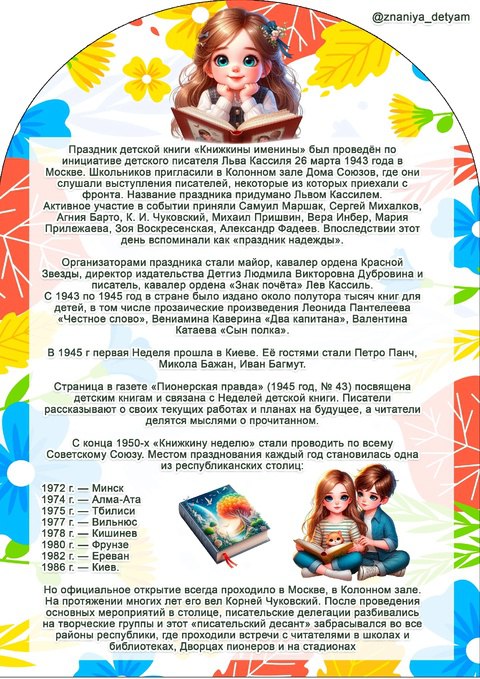 @znaniya_detyam

Праздник детской книги «Книжкины именины» был проведён по инициативе детского писателя Льва Кассиля 26 марта 1943 года в Москве. Школьников пригласили в Колонном зале Дома Союзов, где они слушали выступления писателей, некоторые из которых приехали с фронта. Название праздника придумано Львом Кассилем.
Активное участие в событии приняли Самуил Маршак, Сергей Михалков, Агния Барто, К. И. Чуковский, Михаил Пришвин, Вера Инбер, Мария Прилежаева, Зоя Воскресенская, Александр Фадеев. Впоследствии этот день вспоминали как «праздник надежды».

Организаторами праздника стали майор, кавалер ордена Красной Звезды, директор издательства Детгиз Людмила Викторовна Дубровина и писатель, кавалер ордена «Знак почёта» Лев Кассиль.
С 1943 по 1945 год в стране было издано около полутора тысяч книг для детей, в том числе прозаические произведения Леонида Пантелеева «Честное слово», Вениамина Каверина «Два капитана», Валентина Катаева «Сын полка».

В 1945 г первая Неделя прошла в Киеве. Её гостями стали Петро Панч, Микола Бажан, Иван Багмут.

Страница в газете «Пионерская правда» (1945 год, № 43) посвящена детским книгам и связана с Неделей детской книги. Писатели рассказывают о своих текущих работах и планах на будущее, а читатели делятся мыслями о прочитанном.

С конца 1950-х «Книжкину неделю» стали проводить по всему Советскому Союзу. Местом празднования каждый год становилась одна из республиканских столиц:

1972 г. — Минск
1974 г. — Алма-Ата
1975 г. — Тбилиси
1977 г. — Вильнюс
1978 г. — Кишинев
1980 г. — Фрунзе
1982 г. — Ереван
1986 г. — Киев.

Но официальное открытие всегда проходило в Москве, в Колонном зале. На протяжении многих лет его вел Корней Чуковский. После проведения основных мероприятий в столице, писательские делегации разбивались на творческие группы и этот «писательский десант» забрасывался во все районы республики, где проходили встречи с читателями в школах и библиотеках, Дворцах пионеров и на стадионах